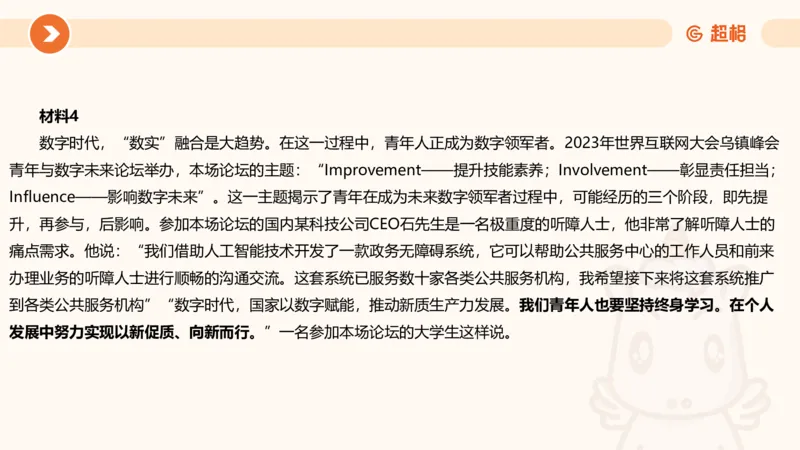 超格

材料4

数字时代，“数实”融合是大趋势。在这一过程中，青年人正成为数字领军者。2023年世界互联网大会乌镇峰会青年与数字未来论坛举办，本场论坛的主题：“Improvement——提升技能素养；Involvement——彰显责任担当；Influence——影响数字未来”。这一主题揭示了青年在成为未来数字领军者过程中，可能经历的三个阶段，即先提升，再参与，后影响。参加本场论坛的国内某科技公司CEO石先生是一名极重度的听障人士，他非常了解听障人士的痛点需求。他说：“我们借助人工智能技术开发了一款政务无障碍系统，它可以帮助公共服务中心的工作人员和前来办理业务的听障人士进行顺畅的沟通交流。这套系统已服务数十家各类公共服务机构，我希望接下来将这套系统推广到各类公共服务机构”“数字时代，国家以数字赋能，推动新质生产力发展。我们青年人也要坚持终身学习。在个人发展中努力实现以新促质、向新而行。”一名参加本场论坛的大学生这样说。